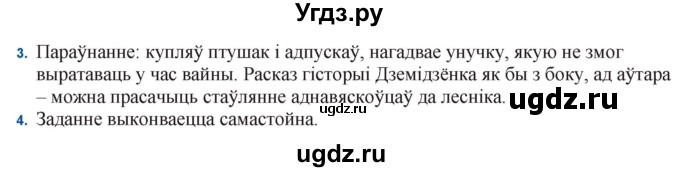 Угдз.ру

3. Параўнанне: купляў птушак і адпускаў, нагадвае унучку, якую не змог выратаваць у час вайны. Расказ гісторыі Дземідзёнка як бы з боку, ад аўтара – можна прасачыць стаўлянне аднавяскоўцаў да лесніка. ugdz.ru ugdz.ru

4. Заданне выконваецца самастойна.

ugdz.ru